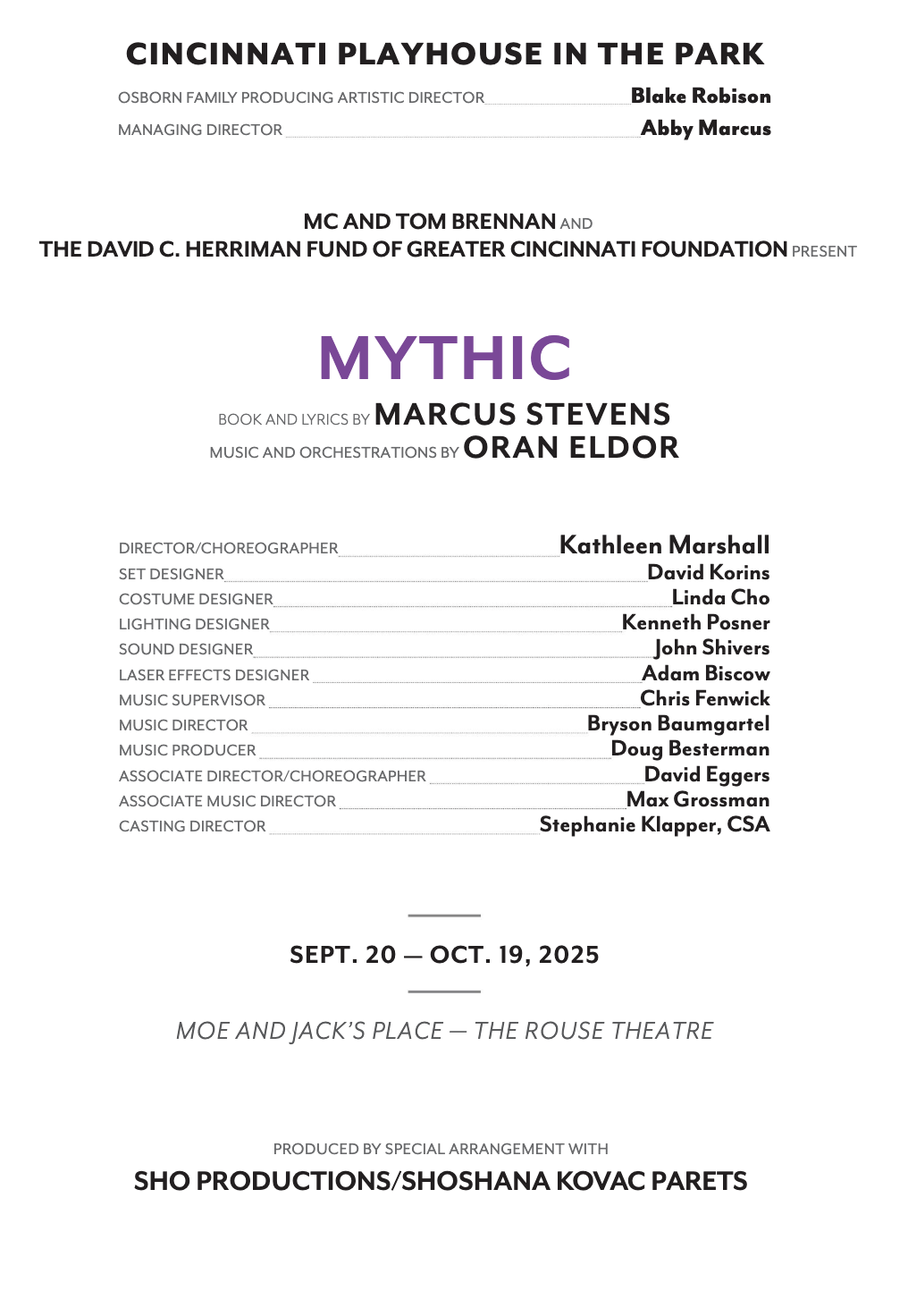 CINCINNATI PLAYHOUSE IN THE PARK

OSBORN FAMILY PRODUCING ARTISTIC DIRECTOR Blake Robison
MANAGING DIRECTOR Abby Marcus

MC AND TOM BRENNAN AND
THE DAVID C. HERRIMAN FUND OF GREATER CINCINNATI FOUNDATION PRESENT

MYTHIC

BOOK AND LYRICS BY MARCUS STEVENS
MUSIC AND ORCHESTRATIONS BY ORAN ELDOR

DIRECTOR/CHOREOGRAPHER Kathleen Marshall
SET DESIGNER David Korins
COSTUME DESIGNER Linda Cho
LIGHTING DESIGNER Kenneth Posner
SOUND DESIGNER John Shivers
LASER EFFECTS DESIGNER Adam Biscow
MUSIC SUPERVISOR Chris Fenwick
MUSIC DIRECTOR Bryson Baumgartel
MUSIC PRODUCER Doug Besterman
ASSOCIATE DIRECTOR/CHOREOGRAPHER David Eggers
ASSOCIATE MUSIC DIRECTOR Max Grossman
CASTING DIRECTOR Stephanie Klapper, CSA

SEPT. 20 — OCT. 19, 2025

MOE AND JACK'S PLACE — THE ROUSE THEATRE

PRODUCED BY SPECIAL ARRANGEMENT WITH
SHO PRODUCTIONS/SHOSHANA KOVAC PARETS